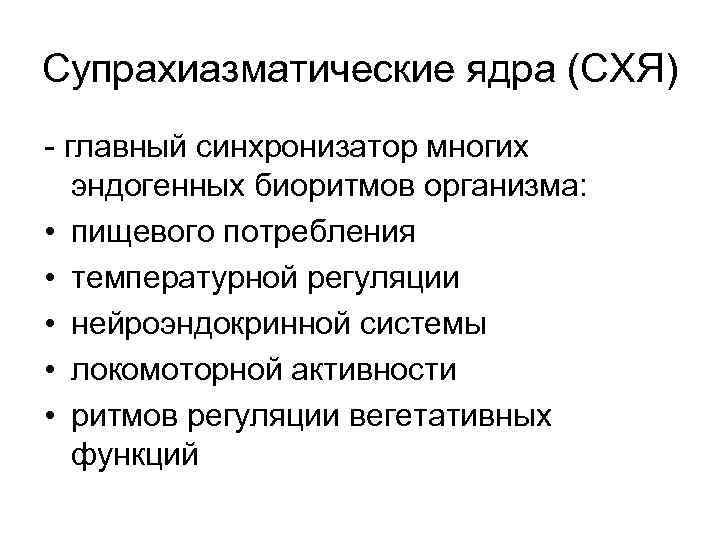 Супрахиазматические ядра (СХЯ)

- главный синхронизатор многих эндогенных биоритмов организма:
• пищевого потребления
• температурной регуляции
• нейроэндокринной системы
• локомоторной активности
• ритмов регуляции вегетативных функций